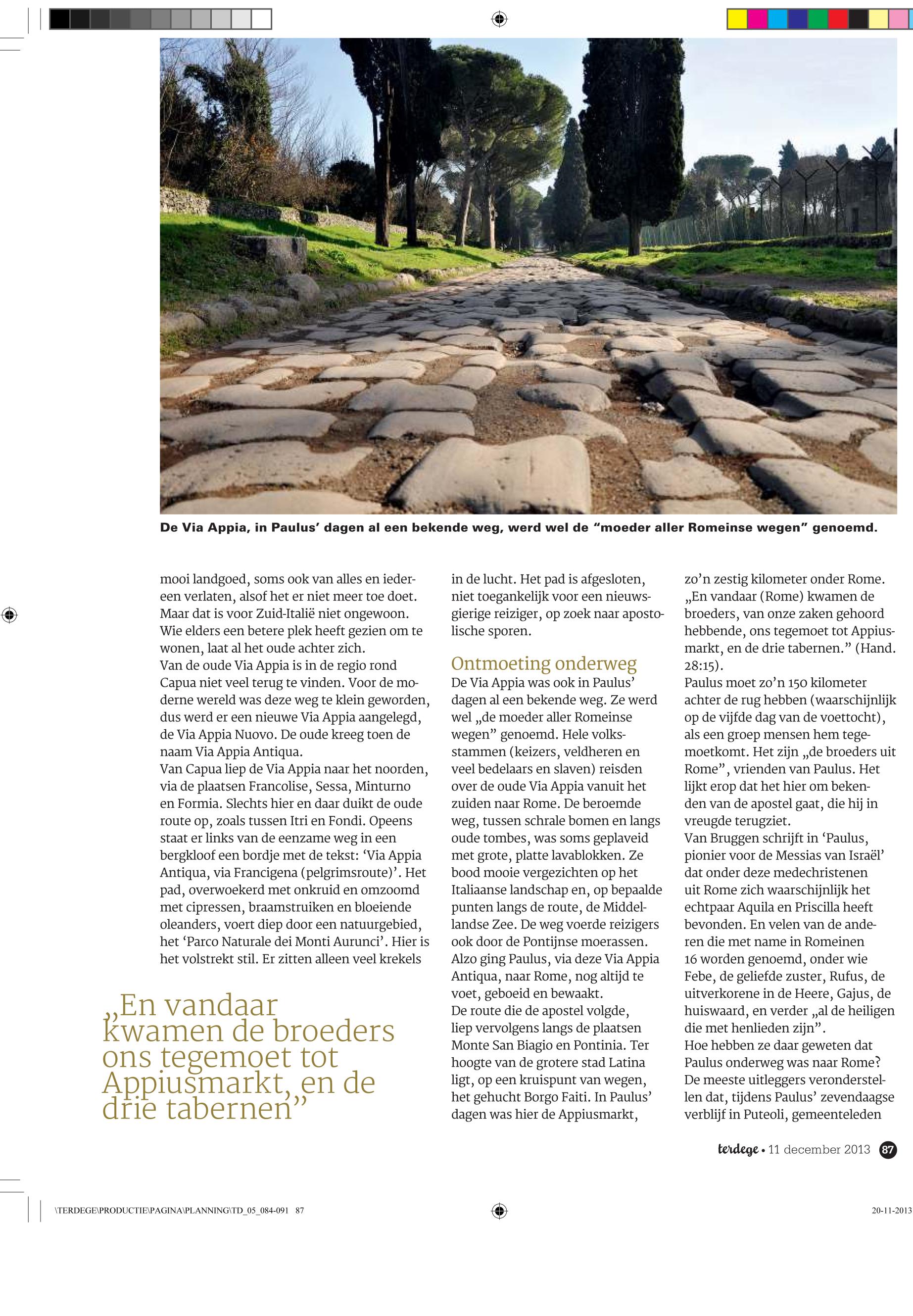 De Via Appia, in Paulus' dagen al een bekende weg, werd wel de "moeder aller Romeinse wegen" genoemd.

mooi landgoed, soms ook van alles en iedereen verlaten, alsof het er niet meer toe doet. Maar dat is voor Zuid-Italië niet ongewoon. Wie elders een betere plek heeft gezien om te wonen, laat al het oude achter zich.
Van de oude Via Appia is in de regio rond Capua niet veel terug te vinden. Voor de moderne wereld was deze weg te klein geworden, dus werd er een nieuwe Via Appia aangelegd, de Via Appia Nuovo. De oude kreeg toen de naam Via Appia Antiqua.
Van Capua liep de Via Appia naar het noorden, via de plaatsen Francolise, Sessa, Minturno en Formia. Slechts hier en daar duikt de oude route op, zoals tussen Itri en Fondi. Opeens staat er links van de eenzame weg in een bergkloof een bordje met de tekst: 'Via Appia Antiqua, via Francigena (pelgrimsroute)'. Het pad, overwoekerd met onkruid en omzoomd met cipressen, braamstruiken en bloeiende oleanders, voert diep door een natuurgebied, het 'Parco Naturale dei Monti Aurunci'. Hier is het volstrekt stil. Er zitten alleen veel krekels

„En vandaar kwamen de broeders ons tegemoet tot Appiusmarkt, en de drie tabernen"

in de lucht. Het pad is afgesloten, niet toegankelijk voor een nieuwsgierige reiziger, op zoek naar apostolische sporen.

Ontmoeting onderweg
De Via Appia was ook in Paulus' dagen al een bekende weg. Ze werd wel „de moeder aller Romeinse wegen" genoemd. Hele volksstammen (keizers, veldheren en veel bedelaars en slaven) reisden over de oude Via Appia vanuit het zuiden naar Rome. De beroemde weg, tussen schrale bomen en langs oude tombes, was soms geplaveid met grote, platte lavablokken. Ze bood mooie vergezichten op het Italiaanse landschap en, op bepaalde punten langs de route, de Middellandse Zee. De weg voerde reizigers ook door de Pontijnse moerassen. Alzo ging Paulus, via deze Via Appia Antiqua, naar Rome, nog altijd te voet, geboeid en bewaakt.
De route die de apostel volgde, liep vervolgens langs de plaatsen Monte San Biagio en Pontinia. Ter hoogte van de grotere stad Latina ligt, op een kruispunt van wegen, het gehucht Borgo Faiti. In Paulus' dagen was hier de Appiusmarkt,

zo'n zestig kilometer onder Rome. „En vandaar (Rome) kwamen de broeders, van onze zaken gehoord hebbende, ons tegemoet tot Appiusmarkt, en de drie tabernen." (Hand. 28:15).
Paulus moet zo'n 150 kilometer achter de rug hebben (waarschijnlijk op de vijfde dag van de voettocht), als een groep mensen hem tegemoetkomt. Het zijn „de broeders uit Rome", vrienden van Paulus. Het lijkt erop dat het hier om bekenden van de apostel gaat, die hij in vreugde terugziet.
Van Bruggen schrijft in 'Paulus, pionier voor de Messias van Israël' dat onder deze medechristenen uit Rome zich waarschijnlijk het echtpaar Aquila en Priscilla heeft bevonden. En velen van de anderen die met name in Romeinen 16 worden genoemd, onder wie Febe, de geliefde zuster, Rufus, de uitverkorene in de Heere, Gajus, de huiswaard, en verder „al de heiligen die met henlieden zijn".
Hoe hebben ze daar geweten dat Paulus onderweg was naar Rome? De meeste uitleggers veronderstellen dat, tijdens Paulus' zevendaagse verblijf in Puteoli, gemeenteleden

terdege • 11 december 2013 87

\TERDEGE\PRODUCTIE\PAGINA\PLANNING\TD_05_084-091 87
20-11-2013